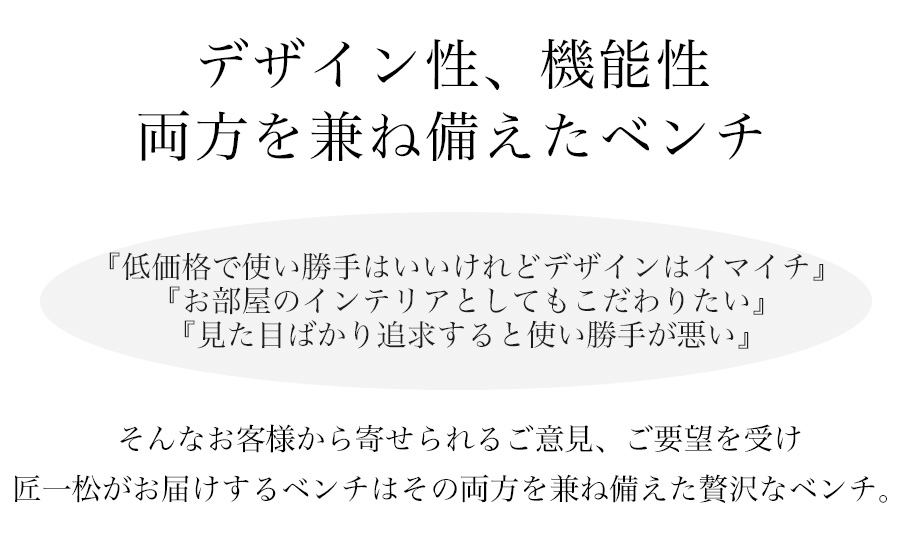 デザイン性、機能性
両方を兼ね備えたベンチ

『低価格で使い勝手はいいけれどデザインはイマイチ』
『お部屋のインテリアとしてもこだわりたい』
『見た目ばかり追求すると使い勝手が悪い』

そんなお客様から寄せられるご意見、ご要望を受け
匠一松がお届けするベンチはその両方を兼ね備えた贅沢なベンチ。